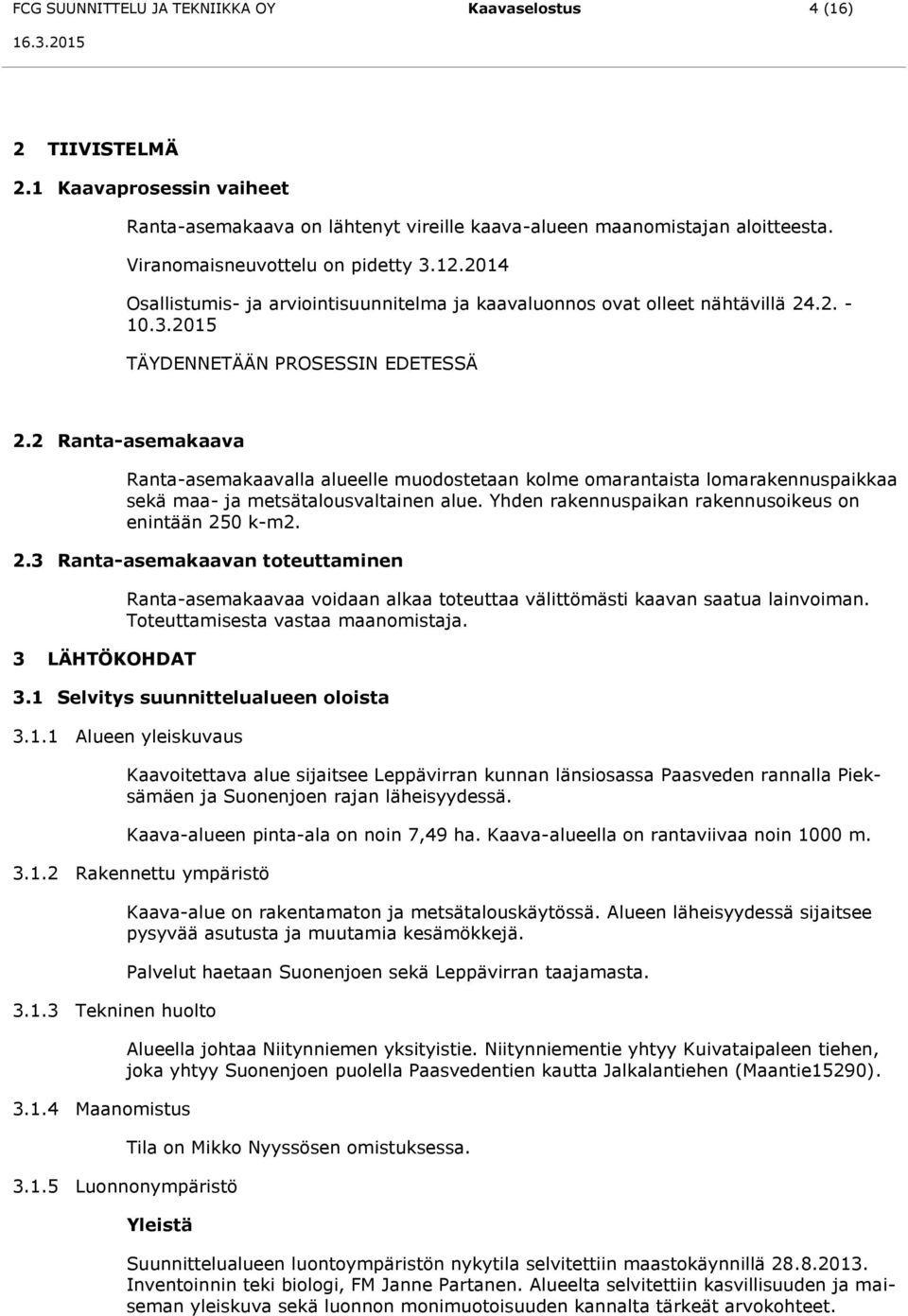 FCG SUUNNITTELU JA TEKNIIKKA OY Kaavaselostus 4 (16)
16.3.2015

2 TIIVISTELMÄ

2.1 Kaavaprosessin vaiheet

Ranta-asemakaava on lähtenyt vireille kaava-alueen maanomistajan aloitteesta.

Viranomaisneuvottelu on pidetty 3.12.2014

Osallistumis- ja arviointisuunnitelma ja kaavaluonnos ovat olleet nähtävillä 24.2. - 10.3.2015

TÄYDENNETÄÄN PROSESSIN EDETESSÄ

2.2 Ranta-asemakaava

Ranta-asemakaavalla alueelle muodostetaan kolme omarantaista lomarakennuspaikkaa sekä maa- ja metsätalousvaltainen alue. Yhden rakennuspaikan rakennusoikeus on enintään 250 k-m2.

2.3 Ranta-asemakaavan toteuttaminen

Ranta-asemakaavaa voidaan alkaa toteuttaa välittömästi kaavan saatua lainvoiman. Toteuttamisesta vastaa maanomistaja.

3 LÄHTÖKOHDAT

3.1 Selvitys suunnittelualueen oloista

3.1.1 Alueen yleiskuvaus

Kaavoitettava alue sijaitsee Leppävirran kunnan länsiosassa Paasveden rannalla Pieksämäen ja Suonenjoen rajan läheisyydessä.

Kaava-alueen pinta-ala on noin 7,49 ha. Kaava-alueella on rantaviivaa noin 1000 m.

3.1.2 Rakennettu ympäristö

Kaava-alue on rakentamaton ja metsätalouskäytössä. Alueen läheisyydessä sijaitsee pysyvää asutusta ja muutamia kesämökkejä.

Palvelut haetaan Suonenjoen sekä Leppävirran taajamasta.

3.1.3 Tekninen huolto

Alueella johtaa Niitynniemen yksityistie. Niitynniementie yhtyy Kuivataipaleen tiehen, joka yhtyy Suonenjoen puolella Paasvedentien kautta Jalkalantiehen (Maantie15290).

3.1.4 Maanomistus

Tila on Mikko Nyyssösen omistuksessa.

3.1.5 Luonnonympäristö

Yleistä

Suunnittelualueen luontoympäristön nykytila selvitettiin maastokäynnillä 28.8.2013. Inventoinnin teki biologi, FM Janne Partanen. Alueelta selvitettiin kasvillisuuden ja maiseman yleiskuva sekä luonnon monimuotoisuuden kannalta tärkeät arvokohteet.